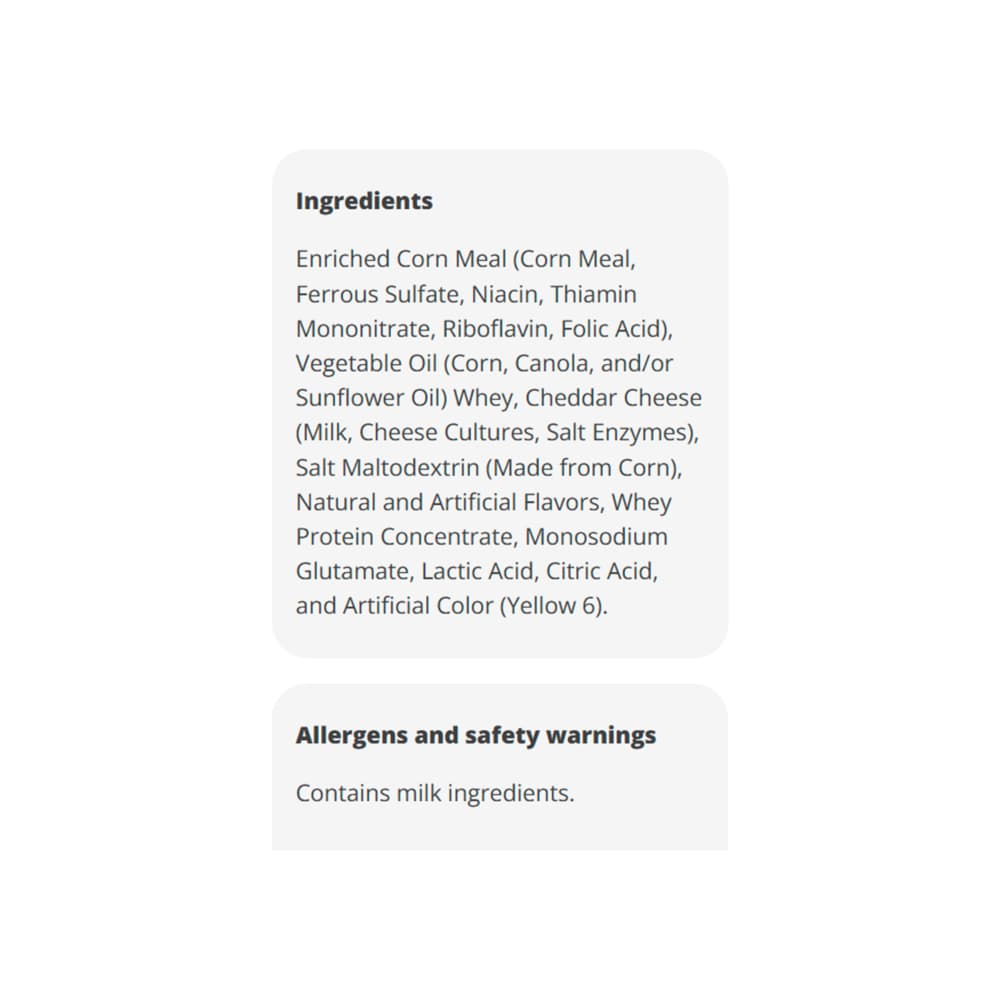 Ingredients

Enriched Corn Meal (Corn Meal, Ferrous Sulfate, Niacin, Thiamin Mononitrate, Riboflavin, Folic Acid), Vegetable Oil (Corn, Canola, and/or Sunflower Oil) Whey, Cheddar Cheese (Milk, Cheese Cultures, Salt Enzymes), Salt Maltodextrin (Made from Corn), Natural and Artificial Flavors, Whey Protein Concentrate, Monosodium Glutamate, Lactic Acid, Citric Acid, and Artificial Color (Yellow 6).

Allergens and safety warnings

Contains milk ingredients.